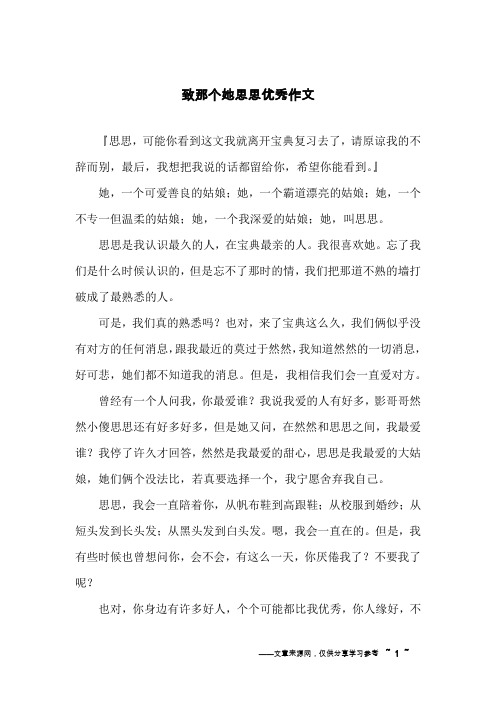 致那个她思思优秀作文

『思思，可能你看到这文我就离开宝典复习去了，请原谅我的不辞而别，最后，我想把我说的话都留给你，希望你能看到。』

她，一个可爱善良的姑娘；她，一个霸道漂亮的姑娘；她，一个不专一但温柔的姑娘；她，一个我深爱的姑娘；她，叫思思。

思思是我认识最久的人，在宝典最亲的人。我很喜欢她。忘了我们是什么时候认识的，但是忘不了那时的情，我们把那道不熟的墙打破成了最熟悉的人。

可是，我们真的熟悉吗？也对，来了宝典这么久，我们俩似乎没有对方的任何消息，跟我最近的莫过于然然，我知道然然的一切消息，好可悲，她们都不知道我的消息。但是，我相信我们会一直爱对方。

曾经有一个人问我，你最爱谁？我说我爱的人有好多，影哥哥然然小傻思思还有好多好多，但是她又问，在然然和思思之间，我最爱谁？我停了许久才回答，然然是我最爱的甜心，思思是我最爱的大姑娘，她们俩个没法比，若真要选择一个，我宁愿舍弃我自己。

思思，我会一直陪着你，从帆布鞋到高跟鞋；从校服到婚纱；从短头发到长头发；从黑头发到白头发。嗯，我会一直在的。但是，我有些时候也曾想问你，会不会，有这么一天，你厌倦我了？不要我了呢？

也对，你身边有许多好人，个个可能都比我优秀，你人缘好，不

——文章来源网，仅供分享学习参考 ~ 1 ~